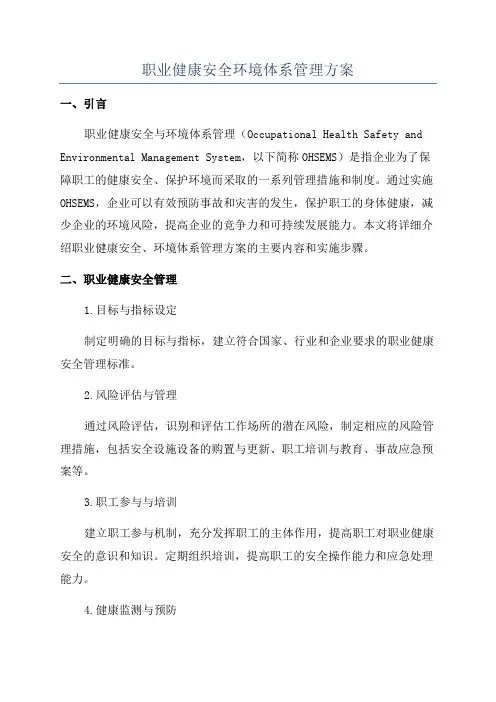 职业健康安全环境体系管理方案

一、引言

职业健康安全与环境体系管理（Occupational Health Safety and Environmental Management System，以下简称 OHSEMS）是指企业为了保障职工的健康安全、保护环境而采取的一系列管理措施和制度。通过实施 OHSEMS，企业可以有效预防事故和灾害的发生，保护职工的身体健康，减少企业的环境风险，提高企业的竞争力和可持续发展能力。本文将详细介绍职业健康安全、环境体系管理方案的主要内容和实施步骤。

二、职业健康安全管理

1.目标与指标设定

制定明确的目标与指标，建立符合国家、行业和企业要求的职业健康安全管理标准。

2.风险评估与管理

通过风险评估，识别和评估工作场所的潜在风险，制定相应的风险管理措施，包括安全设施设备的购置与更新、职工培训与教育、事故应急预案等。

3.职工参与与培训

建立职工参与机制，充分发挥职工的主体作用，提高职工对职业健康安全的意识和知识。定期组织培训，提高职工的安全操作能力和应急处理能力。

4.健康监测与预防